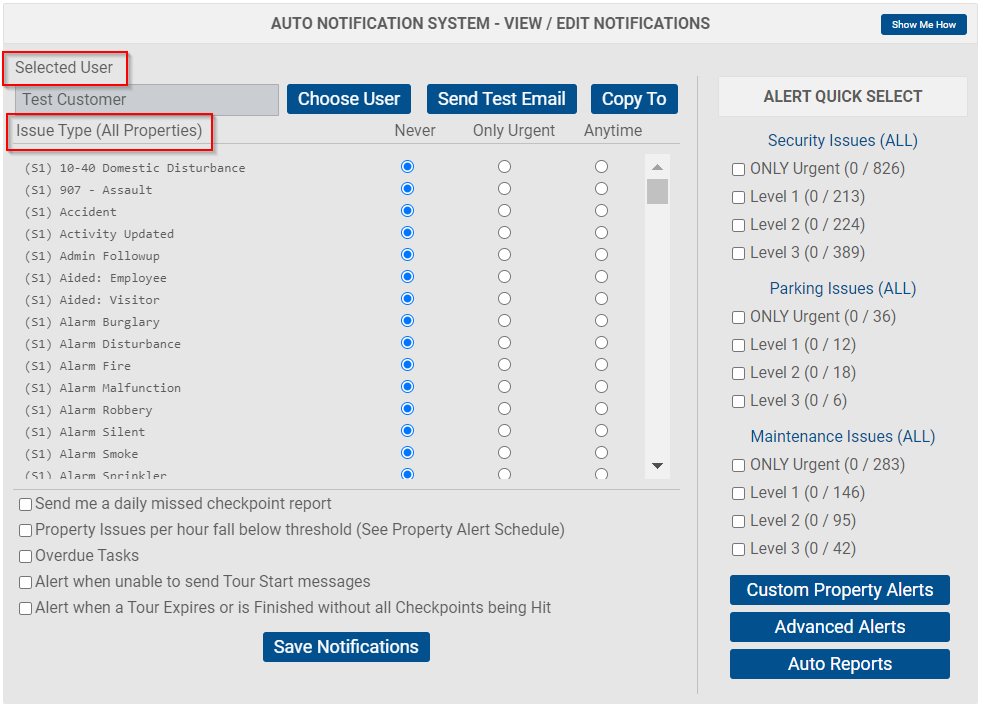 AUTO NOTIFICATION SYSTEM - VIEW / EDIT NOTIFICATIONS

Show Me How

Selected User

Test Customer

Choose User

Send Test Email

Copy To

Issue Type (All Properties)

Never

Only Urgent

Anytime

(S1) 10-40 Domestic Disturbance
(S1) 907 - Assault
(S1) Accident
(S1) Activity Updated
(S1) Admin Followup
(S1) Aided: Employee
(S1) Aided: Visitor
(S1) Alarm Burglary
(S1) Alarm Disturbance
(S1) Alarm Fire
(S1) Alarm Malfunction
(S1) Alarm Robbery
(S1) Alarm Silent
(S1) Alarm Smoke
(S1) Alarm Sprinkler

Send me a daily missed checkpoint report
Property Issues per hour fall below threshold (See Property Alert Schedule)
Overdue Tasks
Alert when unable to send Tour Start messages
Alert when a Tour Expires or is Finished without all Checkpoints being Hit

Save Notifications

ALERT QUICK SELECT

Security Issues (ALL)
ONLY Urgent (0 / 826)
Level 1 (0 / 213)
Level 2 (0 / 224)
Level 3 (0 / 389)

Parking Issues (ALL)
ONLY Urgent (0 / 36)
Level 1 (0 / 12)
Level 2 (0 / 18)
Level 3 (0 / 6)

Maintenance Issues (ALL)
ONLY Urgent (0 / 283)
Level 1 (0 / 146)
Level 2 (0 / 95)
Level 3 (0 / 42)

Custom Property Alerts

Advanced Alerts

Auto Reports